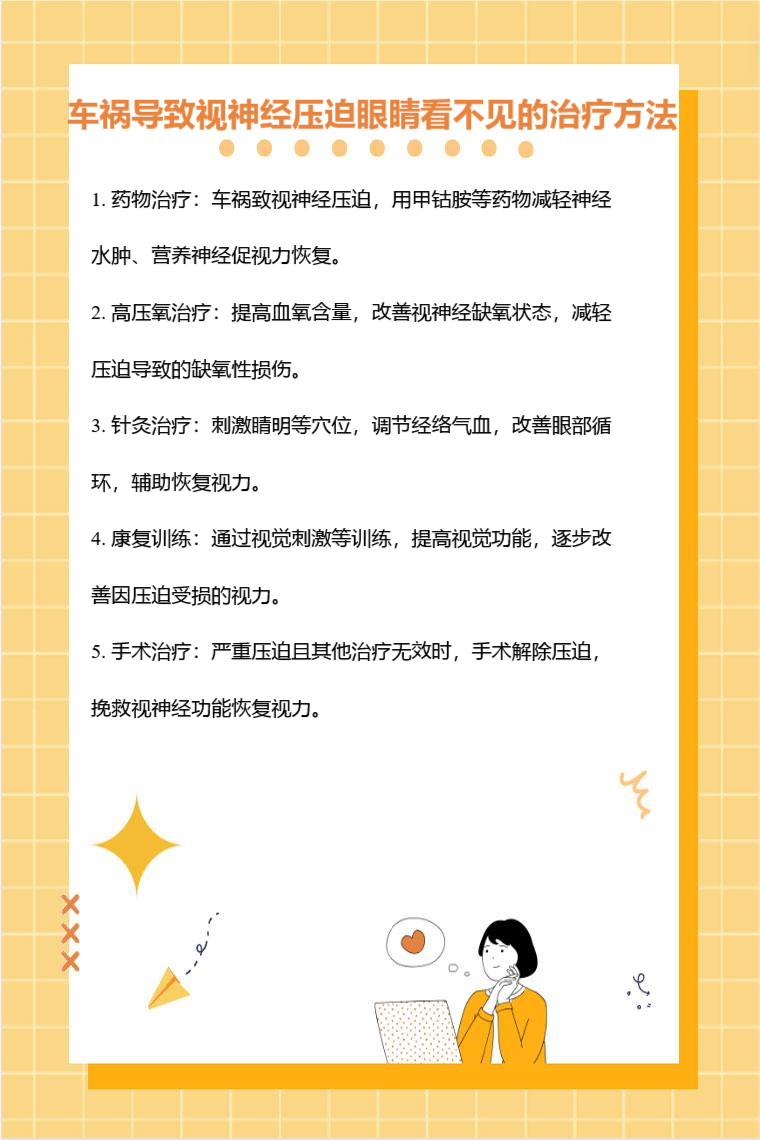 车祸导致视神经压迫眼睛看不见的治疗方法

1.药物治疗：车祸致视神经压迫，用甲钴胺等药物减轻神经水肿、营养神经促视力恢复。

2.高压氧治疗：提高血氧含量，改善视神经缺氧状态，减轻压迫导致的缺氧性损伤。

3.针灸治疗：刺激睛明等穴位，调节经络气血，改善眼部循环，辅助恢复视力。

4.康复训练：通过视觉刺激等训练，提高视觉功能，逐步改善因压迫受损的视力。

5.手术治疗：严重压迫且其他治疗无效时，手术解除压迫，挽救视神经功能恢复视力。